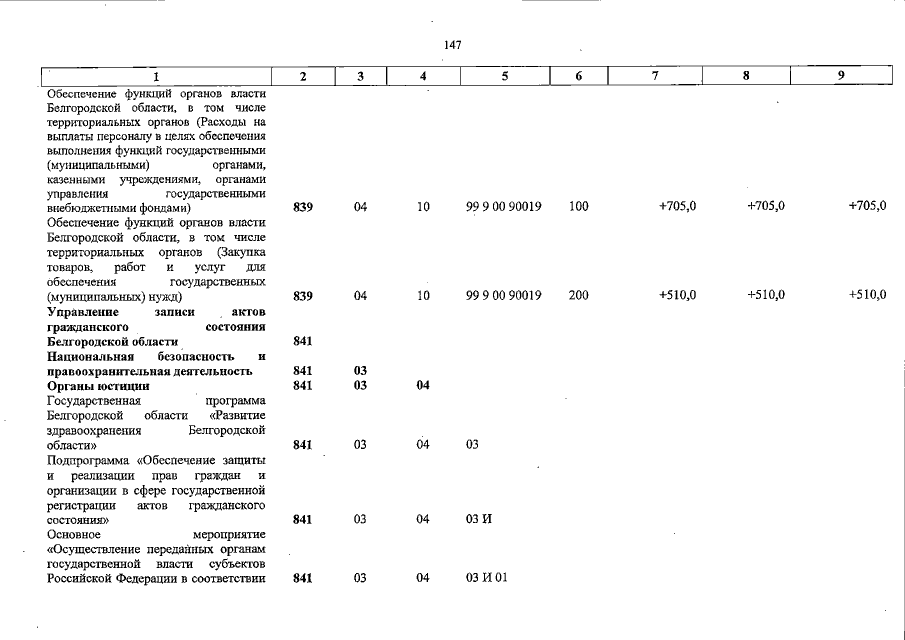 147

| 1 | 2 | 3 | 4 | 5 | 6 | 7 | 8 | 9 |
|---|---|---|---|---|---|---|---|---|
| Обеспечение функций органов власти Белгородской области, в том числе территориальных органов (Расходы на выплаты персоналу в целях обеспечения выполнения функций государственными (муниципальными) органами, казенными учреждениями, органами управления государственными внебюджетными фондами) | 839 | 04 | 10 | 99 9 00 90019 | 100 | +705,0 | +705,0 | +705,0 |
| Обеспечение функций органов власти Белгородской области, в том числе территориальных органов (Закупка товаров, работ и услуг для обеспечения государственных (муниципальных) нужд) | 839 | 04 | 10 | 99 9 00 90019 | 200 | +510,0 | +510,0 | +510,0 |
| Управление записи актов гражданского состояния Белгородской области | 841 | | | | | | | |
| Национальная безопасность и правоохранительная деятельность | 841 | 03 | | | | | | |
| Органы юстиции | 841 | 03 | 04 | | | | | |
| Государственная программа Белгородской области «Развитие здравоохранения Белгородской области» | 841 | 03 | 04 | 03 | | | | |
| Подпрограмма «Обеспечение защиты и реализации прав граждан и организации в сфере государственной регистрации актов гражданского состояния» | 841 | 03 | 04 | 03 И | | | | |
| Основное мероприятие «Осуществление переданных органам государственной власти субъектов Российской Федерации в соответствии | 841 | 03 | 04 | 03 И 01 | | | | |